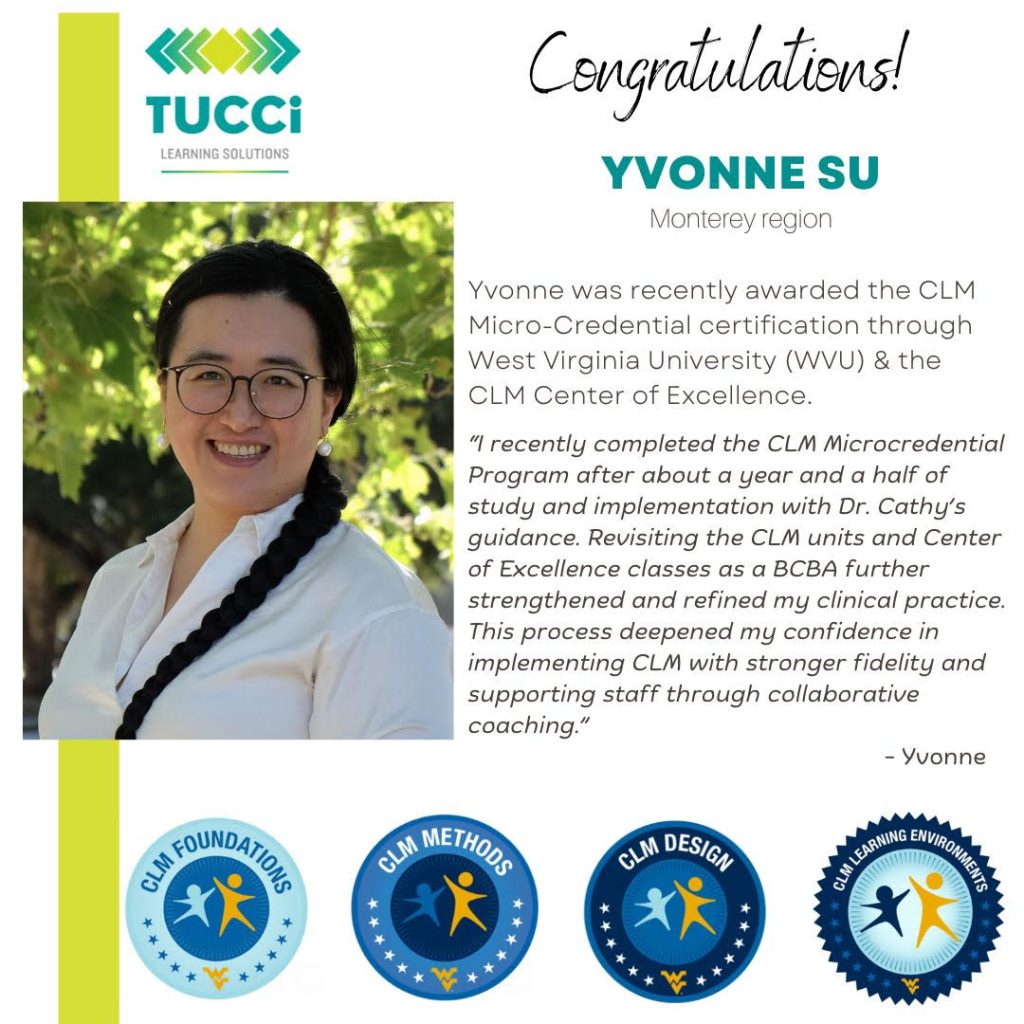 TUCCi
LEARNING SOLUTIONS

Congratulations!

YVONNE SU
Monterey region

Yvonne was recently awarded the CLM Micro-Credential certification through West Virginia University (WVU) & the CLM Center of Excellence.

"I recently completed the CLM Microcredential Program after about a year and a half of study and implementation with Dr. Cathy's guidance. Revisiting the CLM units and Center of Excellence classes as a BCBA further strengthened and refined my clinical practice. This process deepened my confidence in implementing CLM with stronger fidelity and supporting staff through collaborative coaching."

- Yvonne

CLM FOUNDATIONS

CLM METHODS

CLM DESIGN

CLM LEARNING ENVIRONMENTS